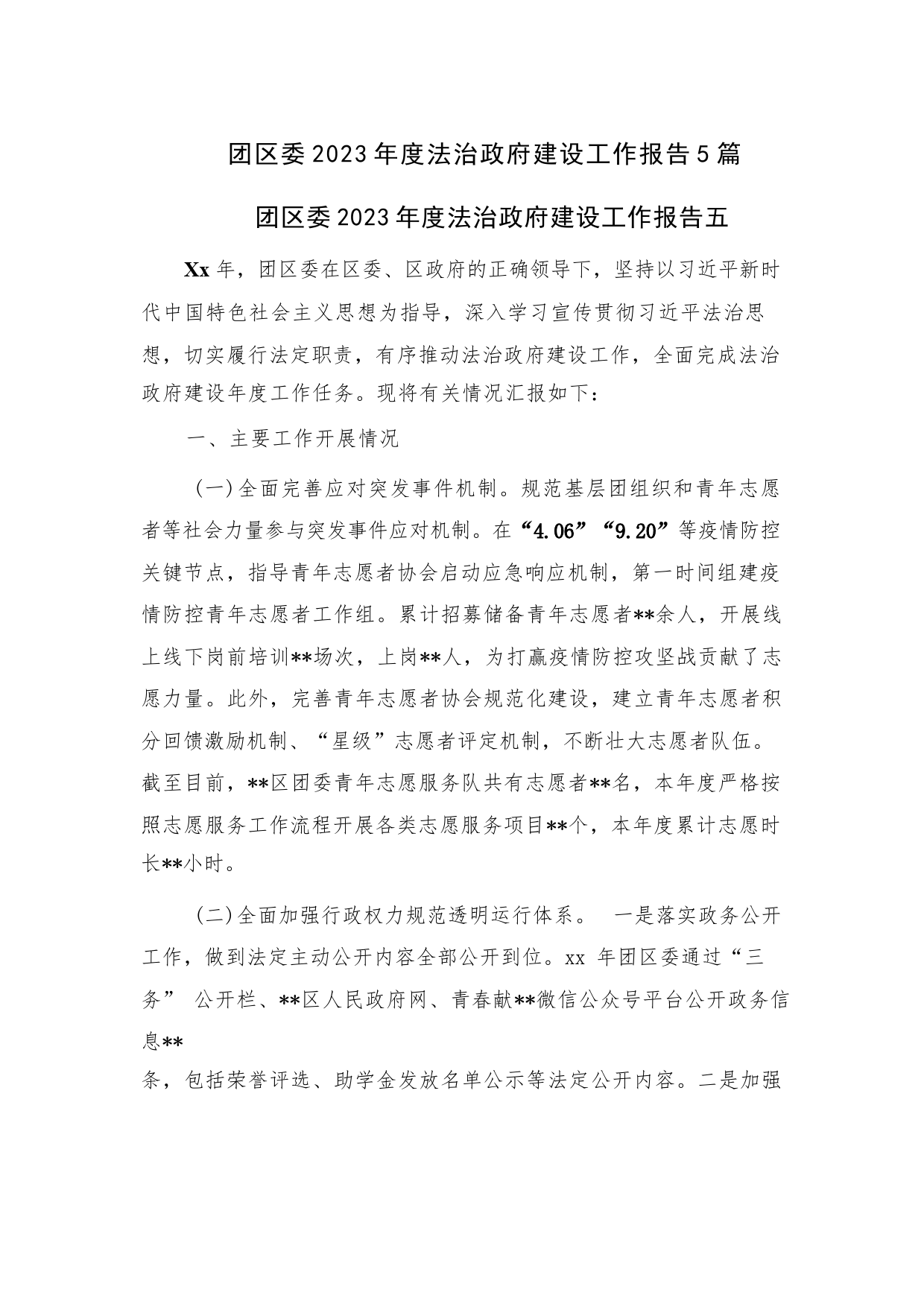 团区委2023年度法治政府建设工作报告5篇

团区委2023年度法治政府建设工作报告五

Xx年，团区委在区委、区政府的正确领导下，坚持以习近平新时代中国特色社会主义思想为指导，深入学习宣传贯彻习近平法治思想，切实履行法定职责，有序推动法治政府建设工作，全面完成法治政府建设年度工作任务。现将有关情况汇报如下：

一、主要工作开展情况

（一）全面完善应对突发事件机制。规范基层团组织和青年志愿者等社会力量参与突发事件应对机制。在“4.06”“9.20”等疫情防控关键节点，指导青年志愿者协会启动应急响应机制，第一时间组建疫情防控青年志愿者工作组。累计招募储备青年志愿者**余人，开展线上线下岗前培训**场次，上岗**人，为打赢疫情防控攻坚战贡献了志愿力量。此外，完善青年志愿者协会规范化建设，建立青年志愿者积分回馈激励机制、“星级”志愿者评定机制，不断壮大志愿者队伍。截至目前，**区团委青年志愿服务队共有志愿者**名，本年度严格按照志愿服务工作流程开展各类志愿服务项目**个，本年度累计志愿时长**小时。

（二）全面加强行政权力规范透明运行体系。 一是落实政务公开工作，做到法定主动公开内容全部公开到位。xx 年团区委通过“三务” 公开栏、**区人民政府网、青春献**微信公众号平台公开政务信息**

条，包括荣誉评选、助学金发放名单公示等法定公开内容。二是加强